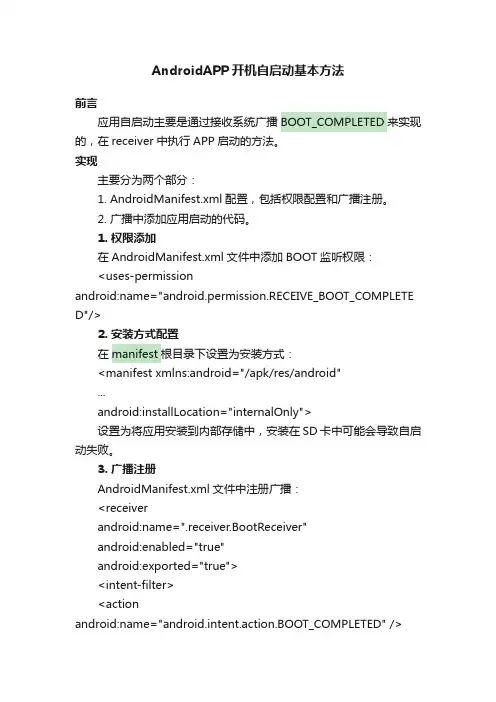 AndroidAPP开机自启动基本方法

前言

应用自启动主要是通过接收系统广播 BOOT_COMPLETED 来实现的，在 receiver 中执行 APP 启动的方法。

实现

主要分为两个部分：

1. AndroidManifest.xml 配置，包括权限配置和广播注册。

2. 广播中添加应用启动的代码。

1. 权限添加

在 AndroidManifest.xml 文件中添加 BOOT 监听权限：

<uses-permission android:name="android.permission.RECEIVE_BOOT_COMPLETED"/>

2. 安装方式配置

在 manifest 根目录下设置为安装方式：

<manifest xmlns:android="/apk/res/android"

...

android:installLocation="internalOnly">

设置为将应用安装到内部存储中，安装在 SD 卡中可能会导致自启动失败。

3. 广播注册

AndroidManifest.xml 文件中注册广播：

<receiver

android:name=".receiver.BootReceiver"

android:enabled="true"

android:exported="true">

<intent-filter>

<action android:name="android.intent.action.BOOT_COMPLETED" />